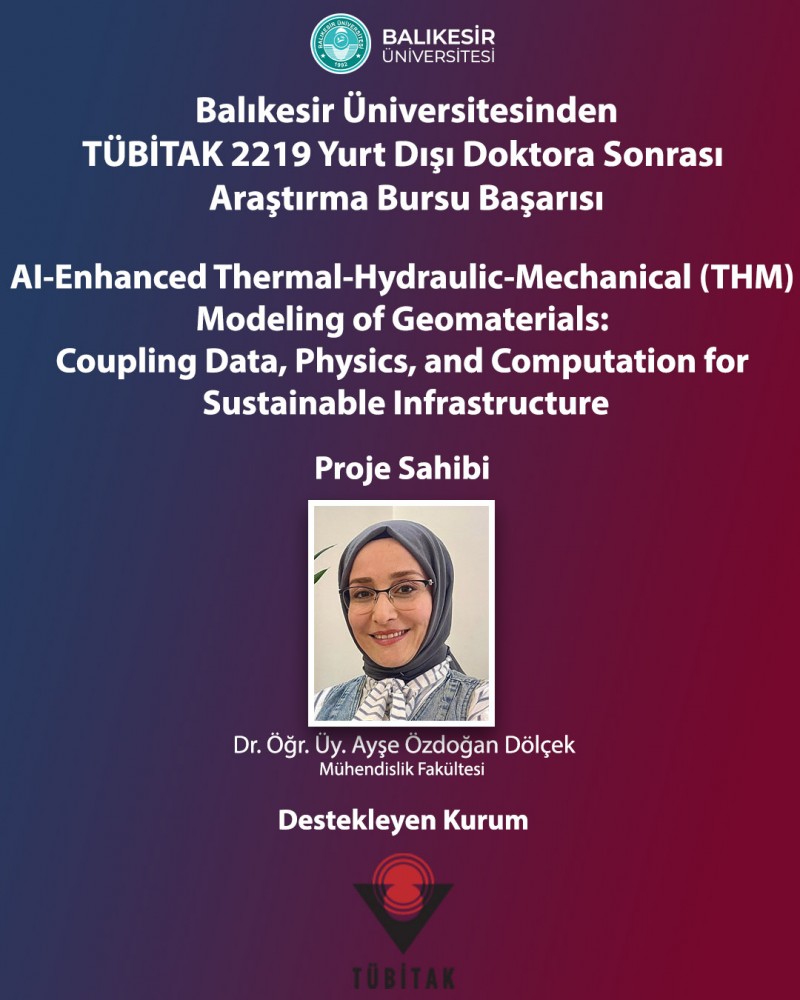 BALIKESİR ÜNİVERSİTESİ

Balıkesir Üniversitesinden
TÜBİTAK 2219 Yurt Dışı Doktora Sonrası
Araştırma Bursu Başarısı

AI-Enhanced Thermal-Hydraulic-Mechanical (THM)
Modeling of Geomaterials:
Coupling Data, Physics, and Computation for
Sustainable Infrastructure

Proje Sahibi

Dr. Öğr. Üy. Ayşe Özdoğan Dölçek
Mühendislik Fakültesi

Destekleyen Kurum

TÜBİTAK